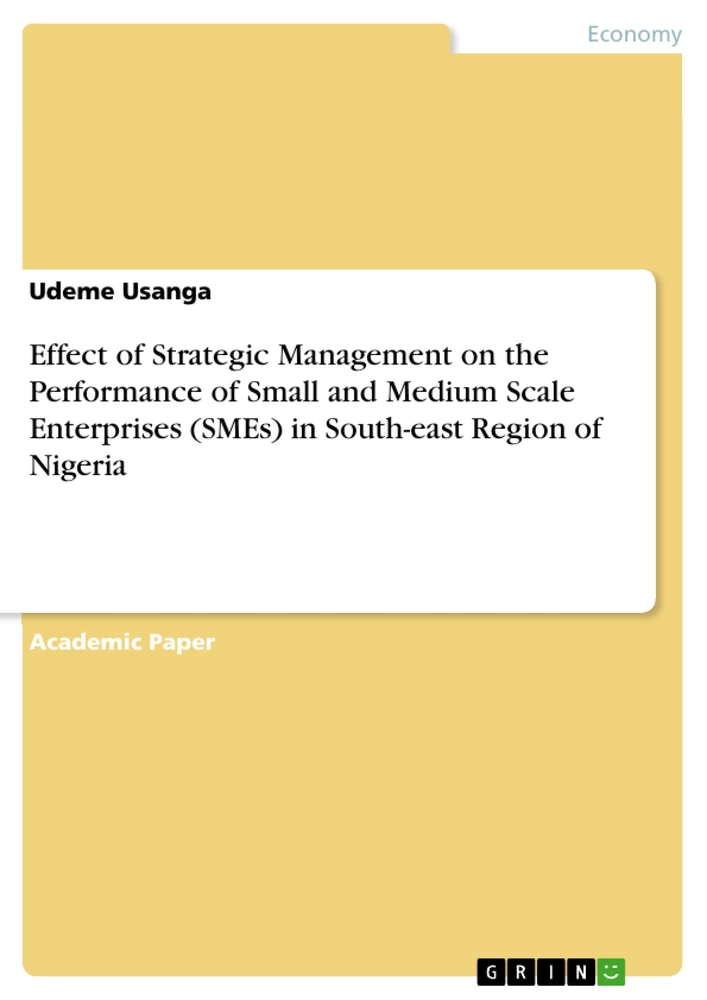 Economy

Udeme Usanga

Effect of Strategic Management on the Performance of Small and Medium Scale Enterprises (SMEs) in South-east Region of Nigeria

Academic Paper

GRIN